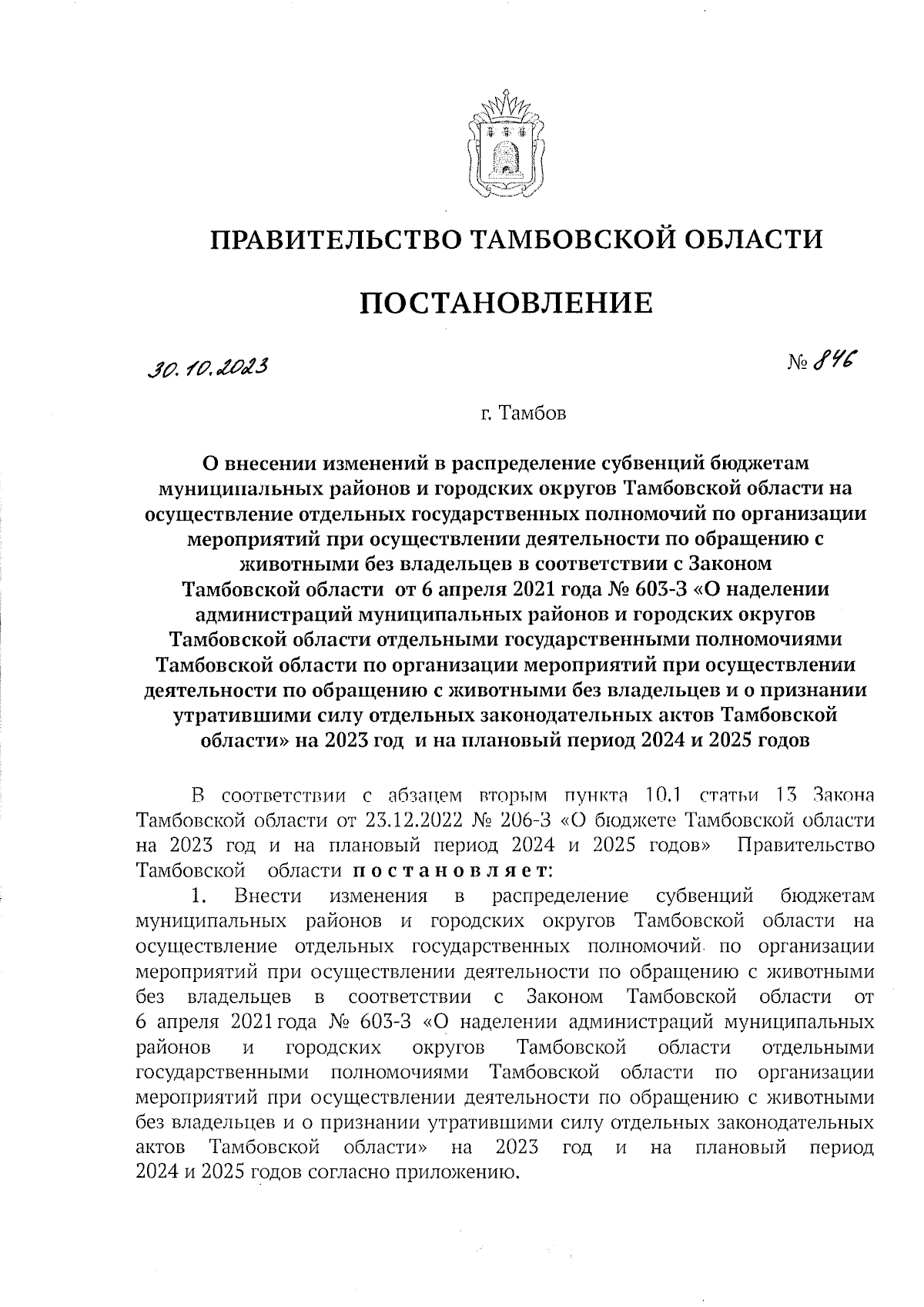 ПРАВИТЕЛЬСТВО ТАМБОВСКОЙ ОБЛАСТИ

ПОСТАНОВЛЕНИЕ

30.10.2023

№ 846

г. Тамбов

О внесении изменений в распределение субвенций бюджетам муниципальных районов и городских округов Тамбовской области на осуществление отдельных государственных полномочий по организации мероприятий при осуществлении деятельности по обращению с животными без владельцев в соответствии с Законом Тамбовской области от 6 апреля 2021 года № 603-З «О наделении администраций муниципальных районов и городских округов Тамбовской области отдельными государственными полномочиями Тамбовской области по организации мероприятий при осуществлении деятельности по обращению с животными без владельцев и о признании утратившими силу отдельных законодательных актов Тамбовской области» на 2023 год и на плановый период 2024 и 2025 годов

В соответствии с абзацем вторым пункта 10.1 статьи 13 Закона Тамбовской области от 23.12.2022 № 206-З «О бюджете Тамбовской области на 2023 год и на плановый период 2024 и 2025 годов» Правительство Тамбовской области постановляет:

1. Внести изменения в распределение субвенций бюджетам муниципальных районов и городских округов Тамбовской области на осуществление отдельных государственных полномочий по организации мероприятий при осуществлении деятельности по обращению с животными без владельцев в соответствии с Законом Тамбовской области от 6 апреля 2021 года № 603-З «О наделении администраций муниципальных районов и городских округов Тамбовской области отдельными государственными полномочиями Тамбовской области по организации мероприятий при осуществлении деятельности по обращению с животными без владельцев и о признании утратившими силу отдельных законодательных актов Тамбовской области» на 2023 год и на плановый период 2024 и 2025 годов согласно приложению.